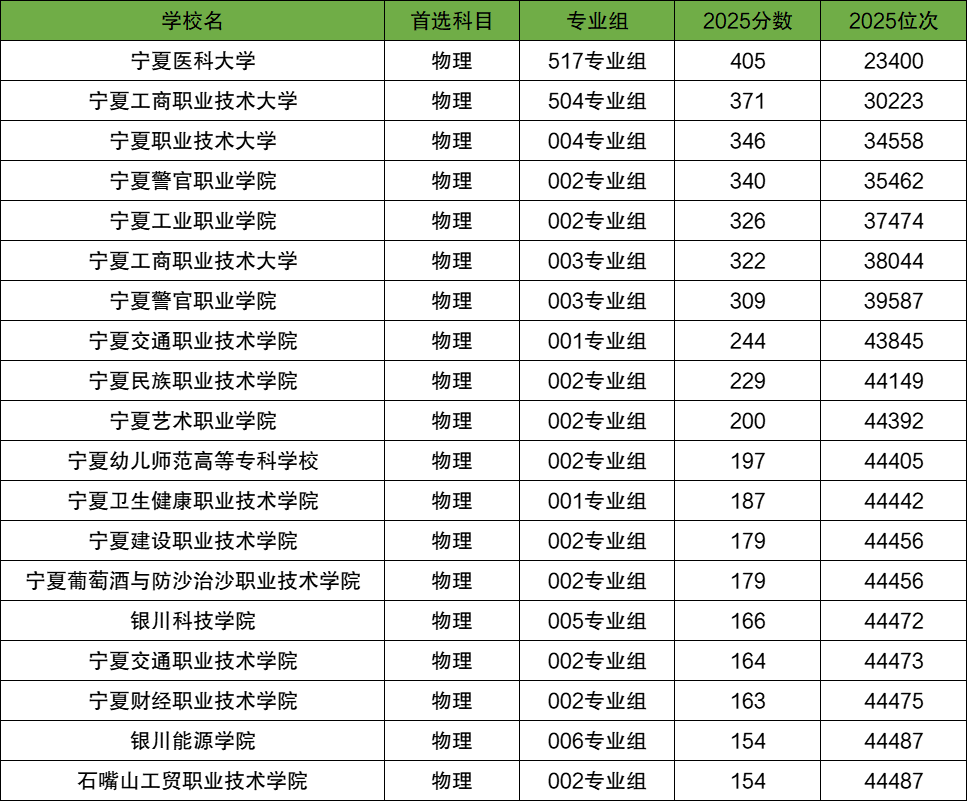 | 学校名 | 首选科目 | 专业组 | 2025分数 | 2025位次 |
|---|---|---|---|---|
| 宁夏医科大学 | 物理 | 517专业组 | 405 | 23400 |
| 宁夏工商职业技术大学 | 物理 | 504专业组 | 371 | 30223 |
| 宁夏职业技术大学 | 物理 | 004专业组 | 346 | 34558 |
| 宁夏警官职业学院 | 物理 | 002专业组 | 340 | 35462 |
| 宁夏工业职业学院 | 物理 | 002专业组 | 326 | 37474 |
| 宁夏工商职业技术大学 | 物理 | 003专业组 | 322 | 38044 |
| 宁夏警官职业学院 | 物理 | 003专业组 | 309 | 39587 |
| 宁夏交通职业技术学院 | 物理 | 001专业组 | 244 | 43845 |
| 宁夏民族职业技术学院 | 物理 | 002专业组 | 229 | 44149 |
| 宁夏艺术职业学院 | 物理 | 002专业组 | 200 | 44392 |
| 宁夏幼儿师范高等专科学校 | 物理 | 002专业组 | 197 | 44405 |
| 宁夏卫生健康职业技术学院 | 物理 | 001专业组 | 187 | 44442 |
| 宁夏建设职业技术学院 | 物理 | 002专业组 | 179 | 44456 |
| 宁夏葡萄酒与防沙治沙职业技术学院 | 物理 | 002专业组 | 179 | 44456 |
| 银川科技学院 | 物理 | 005专业组 | 166 | 44472 |
| 宁夏交通职业技术学院 | 物理 | 002专业组 | 164 | 44473 |
| 宁夏财经职业技术学院 | 物理 | 002专业组 | 163 | 44475 |
| 银川能源学院 | 物理 | 006专业组 | 154 | 44487 |
| 石嘴山工贸职业技术学院 | 物理 | 002专业组 | 154 | 44487 |